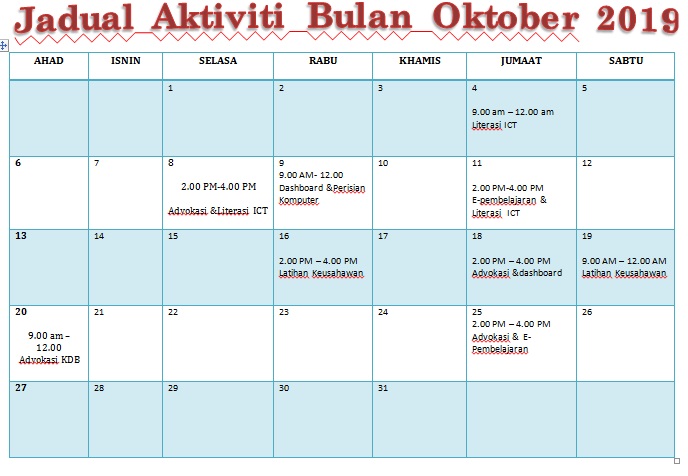 Jadual_Aktiviti_Bulan_Oktober 2019

| AHAD | ISNIN | SELASA | RABU | KHAMIS | JUMAAT | SABTU |
|---|---|---|---|---|---|---|
| | | 1 | 2 | 3 | 4 9.00 am – 12.00 am Literasi ICT | 5 |
| 6 | 7 | 8 2.00 PM-4.00 PM Advokasi &Literasi ICT | 9 9.00 AM- 12.00 Dashboard &Perisian Komputer | 10 | 11 2.00 PM-4.00 PM E-pembelajaran & Literasi ICT | 12 |
| 13 | 14 | 15 | 16 2.00 PM – 4.00 PM Latihan Keusahawan | 17 | 18 2.00 PM – 4.00 PM Advokasi &dashboard | 19 9.00 AM – 12.00 AM Latihan Keusahawan |
| 20 9.00 am – 12.00 Advokasi KDB | 21 | 22 | 23 | 24 | 25 2.00 PM – 4.00 PM Advokasi & E-Pembelajaran | 26 |
| 27 | 28 | 29 | 30 | 31 | | |